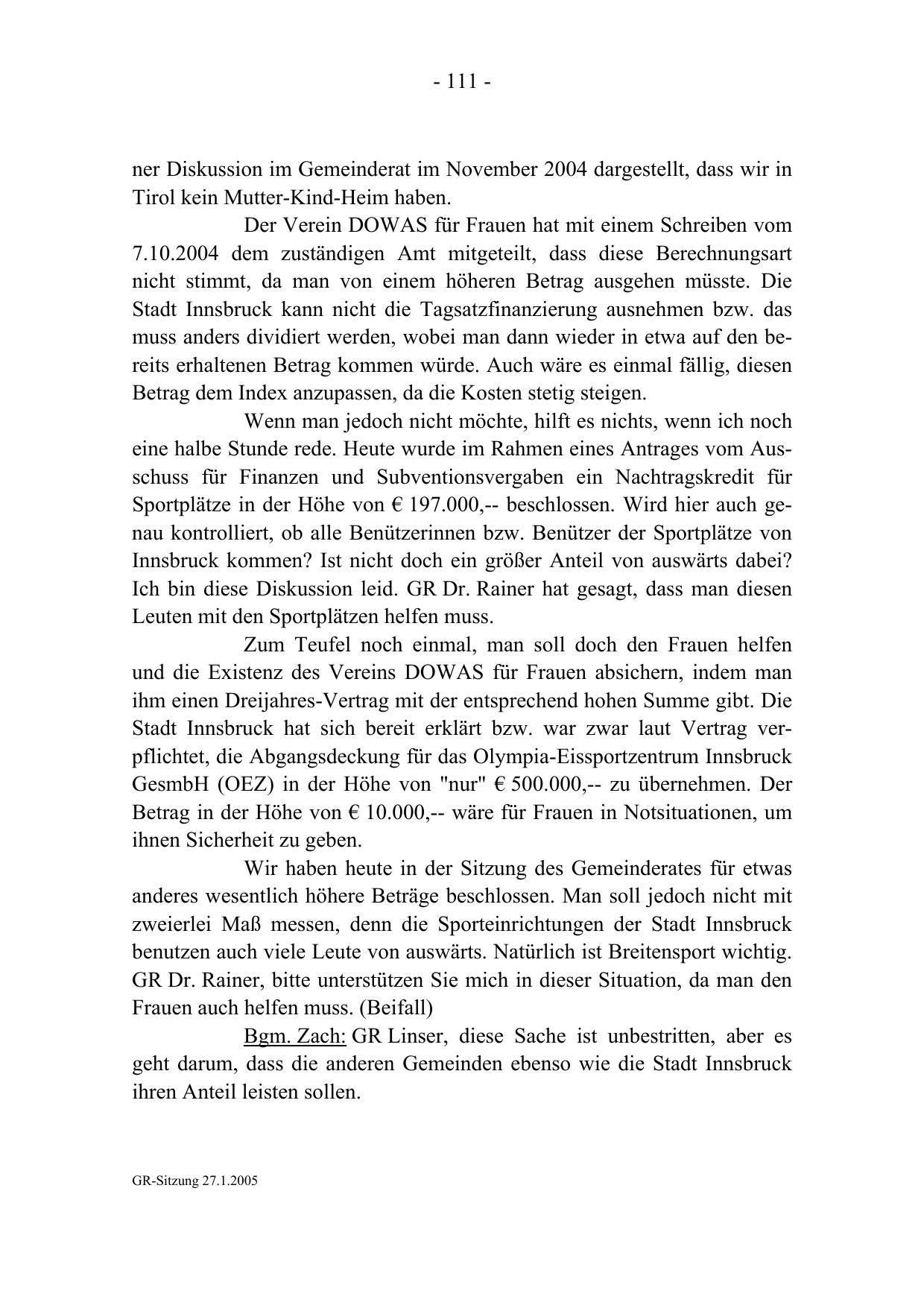 - 111 -

ner Diskussion im Gemeinderat im November 2004 dargestellt, dass wir in Tirol kein Mutter-Kind-Heim haben.

Der Verein DOWAS für Frauen hat mit einem Schreiben vom 7.10.2004 dem zuständigen Amt mitgeteilt, dass diese Berechnungsart nicht stimmt, da man von einem höheren Betrag ausgehen müsste. Die Stadt Innsbruck kann nicht die Tagsatzfinanzierung ausnehmen bzw. das muss anders dividiert werden, wobei man dann wieder in etwa auf den bereits erhaltenen Betrag kommen würde. Auch wäre es einmal fällig, diesen Betrag dem Index anzupassen, da die Kosten stetig steigen.

Wenn man jedoch nicht möchte, hilft es nichts, wenn ich noch eine halbe Stunde rede. Heute wurde im Rahmen eines Antrages vom Ausschuss für Finanzen und Subventionsvergaben ein Nachtragskredit für Sportplätze in der Höhe von € 197.000,-- beschlossen. Wird hier auch genau kontrolliert, ob alle Benützerinnen bzw. Benützer der Sportplätze von Innsbruck kommen? Ist nicht doch ein größer Anteil von auswärts dabei? Ich bin diese Diskussion leid. GR Dr. Rainer hat gesagt, dass man diesen Leuten mit den Sportplätzen helfen muss.

Zum Teufel noch einmal, man soll doch den Frauen helfen und die Existenz des Vereins DOWAS für Frauen absichern, indem man ihm einen Dreijahres-Vertrag mit der entsprechend hohen Summe gibt. Die Stadt Innsbruck hat sich bereit erklärt bzw. war zwar laut Vertrag verpflichtet, die Abgangsdeckung für das Olympia-Eissportzentrum Innsbruck GesmbH (OEZ) in der Höhe von "nur" € 500.000,-- zu übernehmen. Der Betrag in der Höhe von € 10.000,-- wäre für Frauen in Notsituationen, um ihnen Sicherheit zu geben.

Wir haben heute in der Sitzung des Gemeinderates für etwas anderes wesentlich höhere Beträge beschlossen. Man soll jedoch nicht mit zweierlei Maß messen, denn die Sporteinrichtungen der Stadt Innsbruck benutzen auch viele Leute von auswärts. Natürlich ist Breitensport wichtig. GR Dr. Rainer, bitte unterstützen Sie mich in dieser Situation, da man den Frauen auch helfen muss. (Beifall)

Bgm. Zach: GR Linser, diese Sache ist unbestritten, aber es geht darum, dass die anderen Gemeinden ebenso wie die Stadt Innsbruck ihren Anteil leisten sollen.

GR-Sitzung 27.1.2005